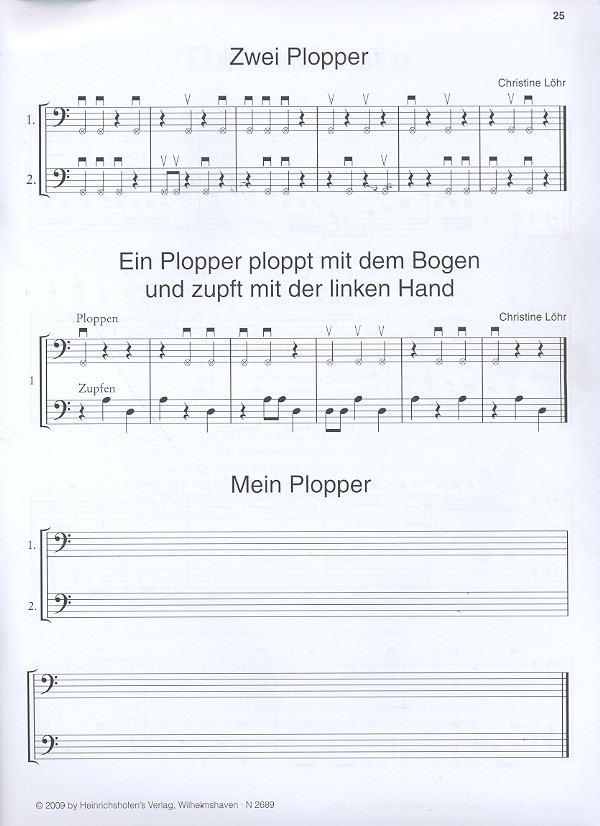 25

Zwei Plopper

Christine Löhr

1.

2.

Ein Plopper ploppt mit dem Bogen und zupft mit der linken Hand

Christine Löhr

Ploppen

1

Zupfen

Mein Plopper

1.

2.

© 2009 by Heinrichshofen's Verlag, Wilhelmshaven · N 2689